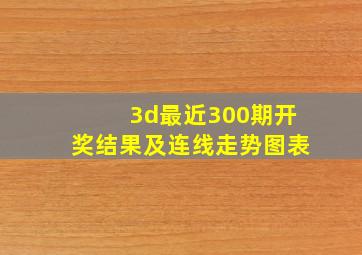 3d最近300期开奖结果及连线走势图表